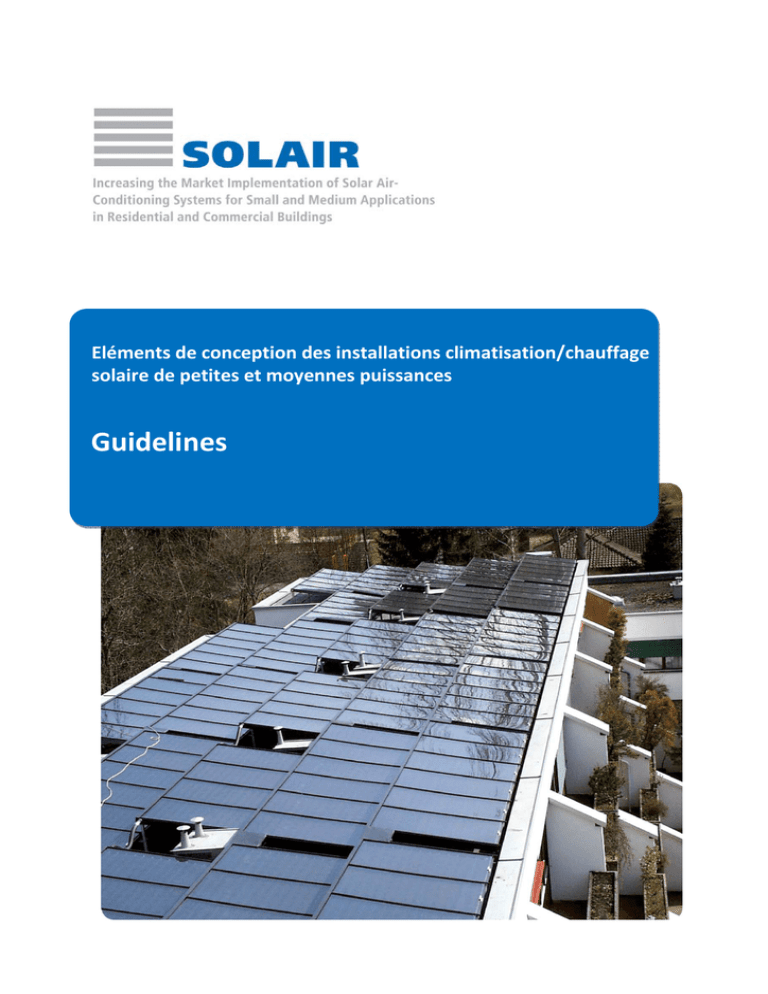 SOLAIR

Increasing the Market Implementation of Solar Air-Conditioning Systems for Small and Medium Applications in Residential and Commercial Buildings

Eléments de conception des installations climatisation/chauffage solaire de petites et moyennes puissances

Guidelines